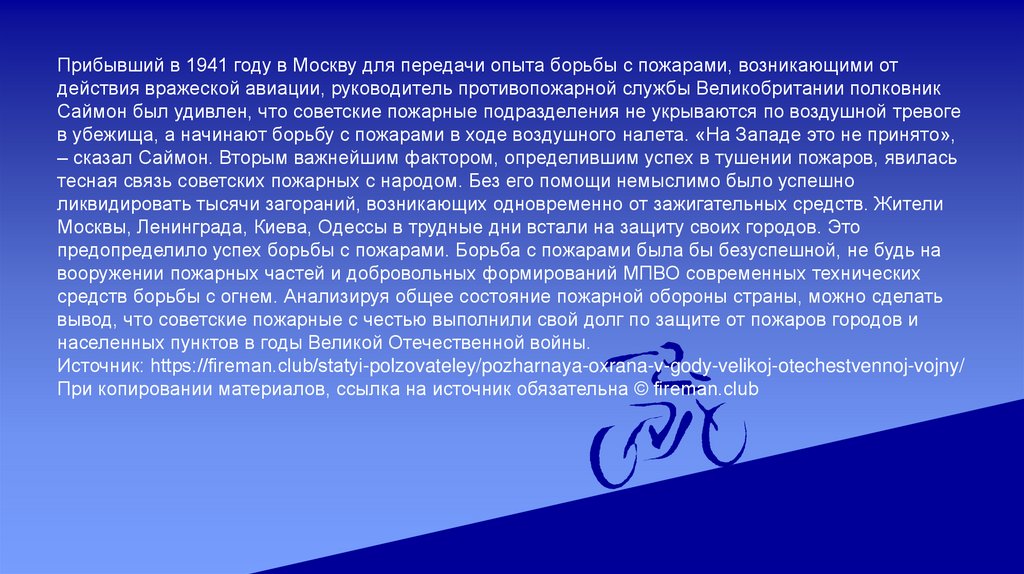 Прибывший в 1941 году в Москву для передачи опыта борьбы с пожарами, возникающими от действия вражеской авиации, руководитель противопожарной службы Великобритании полковник Саймон был удивлен, что советские пожарные подразделения не укрываются по воздушной тревоге в убежища, а начинают борьбу с пожарами в ходе воздушного налета. «На Западе это не принято», – сказал Саймон. Вторым важнейшим фактором, определившим успех в тушении пожаров, явилась тесная связь советских пожарных с народом. Без его помощи немыслимо было успешно ликвидировать тысячи загораний, возникающих одновременно от зажигательных средств. Жители Москвы, Ленинграда, Киева, Одессы в трудные дни встали на защиту своих городов. Это предопределило успех борьбы с пожарами. Борьба с пожарами была бы безуспешной, не будь на вооружении пожарных частей и добровольных формирований МПВО современных технических средств борьбы с огнем. Анализируя общее состояние пожарной обороны страны, можно сделать вывод, что советские пожарные с честью выполнили свой долг по защите от пожаров городов и населенных пунктов в годы Великой Отечественной войны.
Источник: https://fireman.club/statyi-polzovateley/pozharnaya-oxrana-v-gody-velikoj-otechestvennoj-vojny/
При копировании материалов, ссылка на источник обязательна © fireman.club